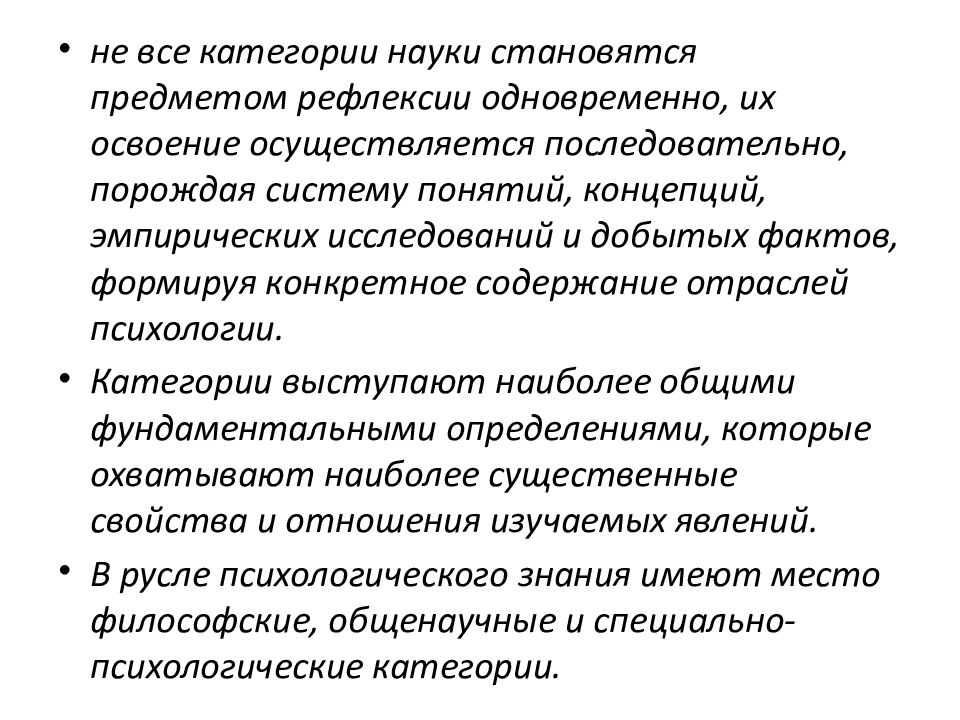 • не все категории науки становятся предметом рефлексии одновременно, их освоение осуществляется последовательно, порождая систему понятий, концепций, эмпирических исследований и добытых фактов, формируя конкретное содержание отраслей психологии.

• Категории выступают наиболее общими фундаментальными определениями, которые охватывают наиболее существенные свойства и отношения изучаемых явлений.

• В русле психологического знания имеют место философские, общенаучные и специально-психологические категории.